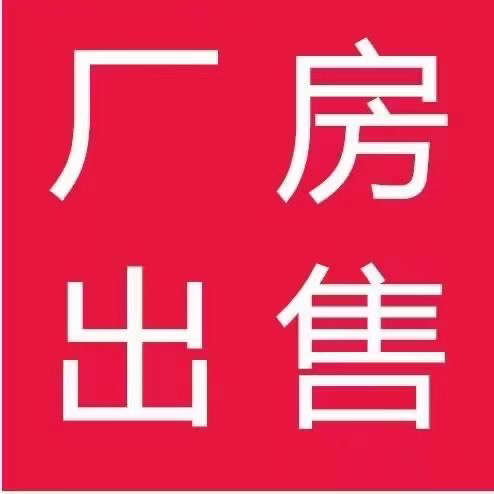 厂房
出售